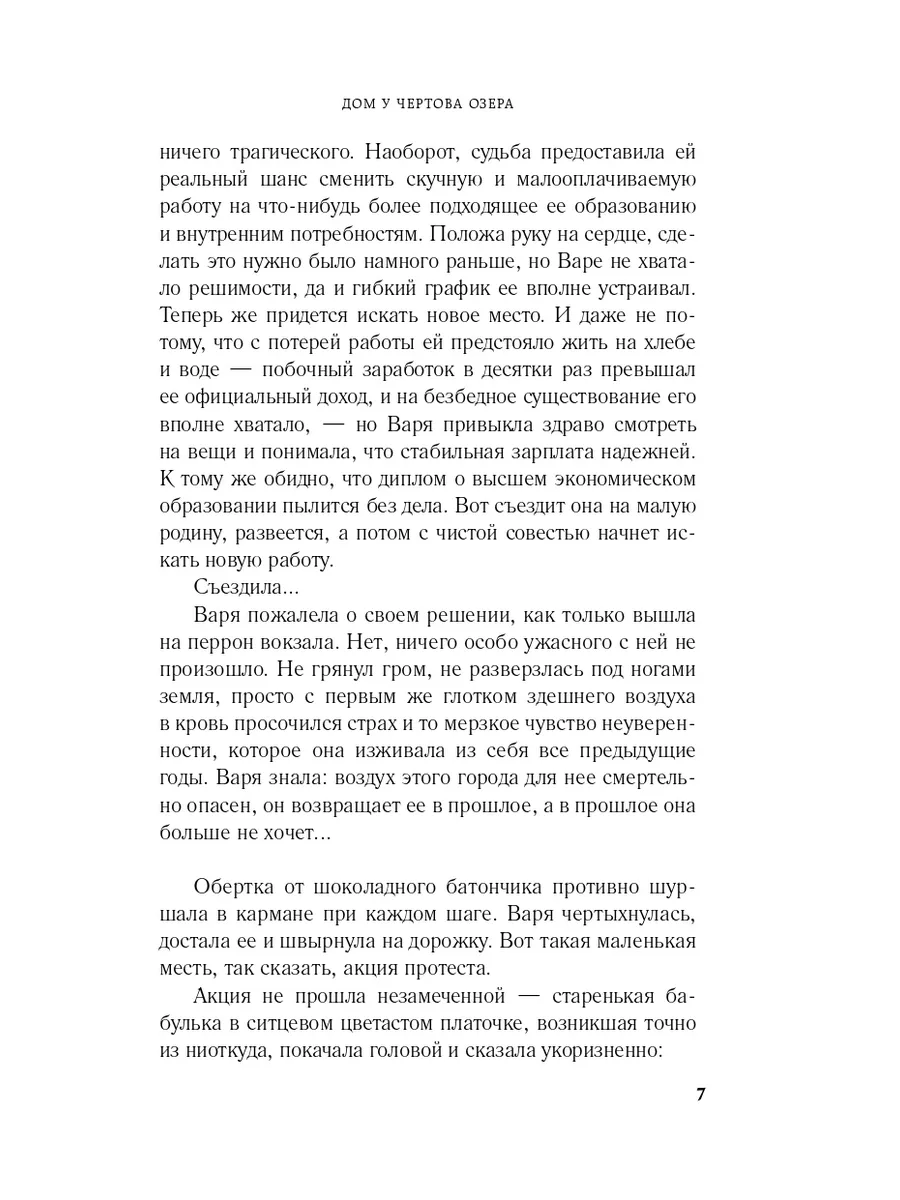 ДОМ У ЧЕРТОВА ОЗЕРА

ничего трагического. Наоборот, судьба предоставила ей реальный шанс сменить скучную и малооплачиваемую работу на что-нибудь более подходящее ее образованию и внутренним потребностям. Положа руку на сердце, сделать это нужно было намного раньше, но Варе не хватало решимости, да и гибкий график ее вполне устраивал. Теперь же придется искать новое место. И даже не потому, что с потерей работы ей предстояло жить на хлебе и воде — побочный заработок в десятки раз превышал ее официальный доход, и на безбедное существование его вполне хватало, — но Варя привыкла здраво смотреть на вещи и понимала, что стабильная зарплата надежней. К тому же обидно, что диплом о высшем экономическом образовании пылится без дела. Вот съездит она на малую родину, развеется, а потом с чистой совестью начнет искать новую работу.

Съездила...

Варя пожалела о своем решении, как только вышла на перрон вокзала. Нет, ничего особо ужасного с ней не произошло. Не грянул гром, не разверзлась под ногами земля, просто с первым же глотком здешнего воздуха в кровь просочился страх и то мерзкое чувство неуверенности, которое она изживала из себя все предыдущие годы. Варя знала: воздух этого города для нее смертельно опасен, он возвращает ее в прошлое, а в прошлое она больше не хочет...

Обертка от шоколадного батончика противно шуршала в кармане при каждом шаге. Варя чертыхнулась, достала ее и швырнула на дорожку. Вот такая маленькая месть, так сказать, акция протеста.

Акция не прошла незамеченной — старенькая бабулька в ситцевом цветастом платочке, возникшая точно из ниоткуда, покачала головой и сказала укоризненно:

7